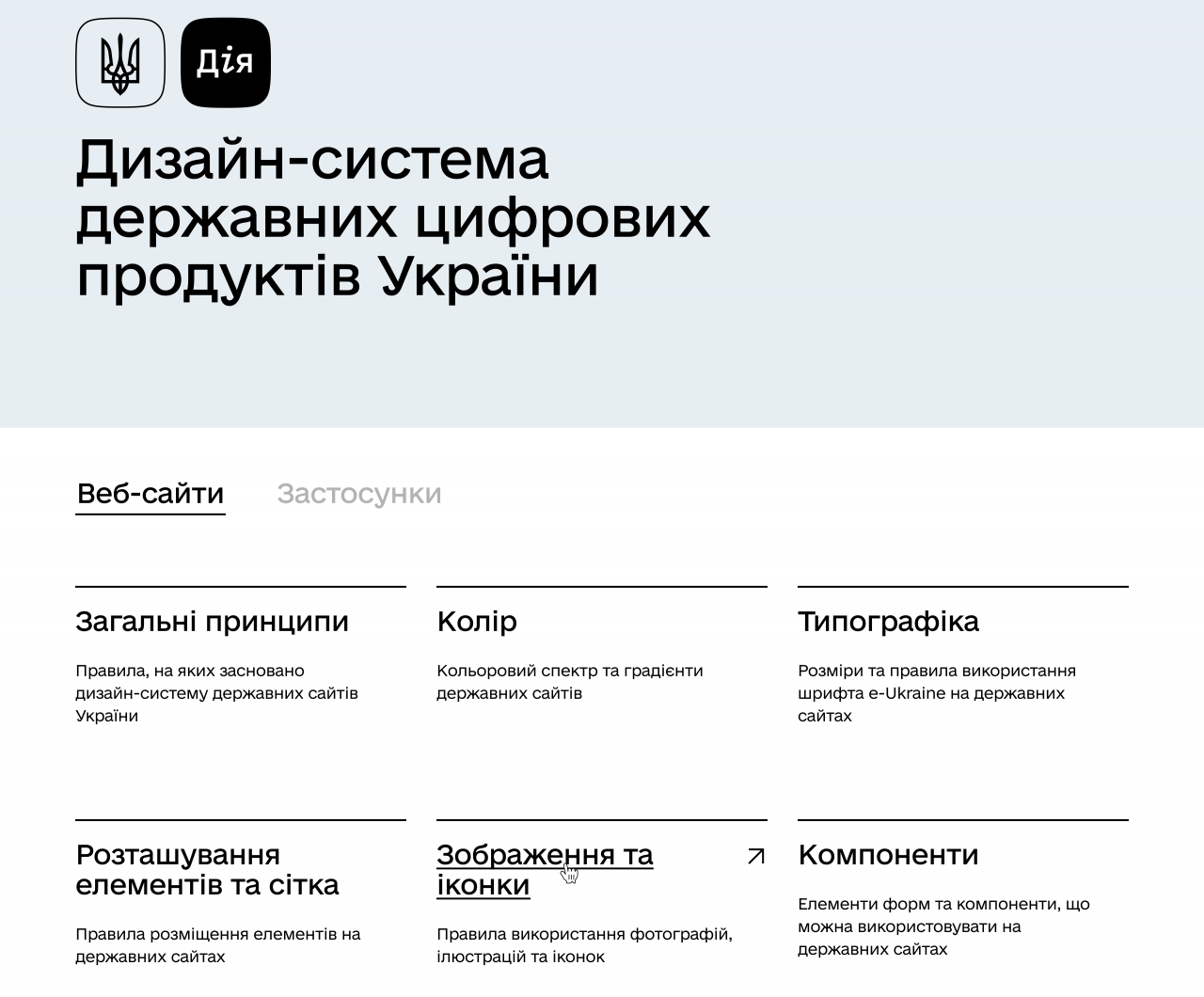 Дія

Дизайн-система державних цифрових продуктів України

Веб-сайти Застосунки

Загальні принципи

Правила, на яких засновано дизайн-систему державних сайтів України

Колір

Кольоровий спектр та градієнти державних сайтів

Типографіка

Розміри та правила використання шрифта e-Ukraine на державних сайтах

Розташування елементів та сітка

Правила розміщення елементів на державних сайтах

Зображення та іконки

Правила використання фотографій, ілюстрацій та іконок

Компоненти

Елементи форм та компоненти, що можна використовувати на державних сайтах